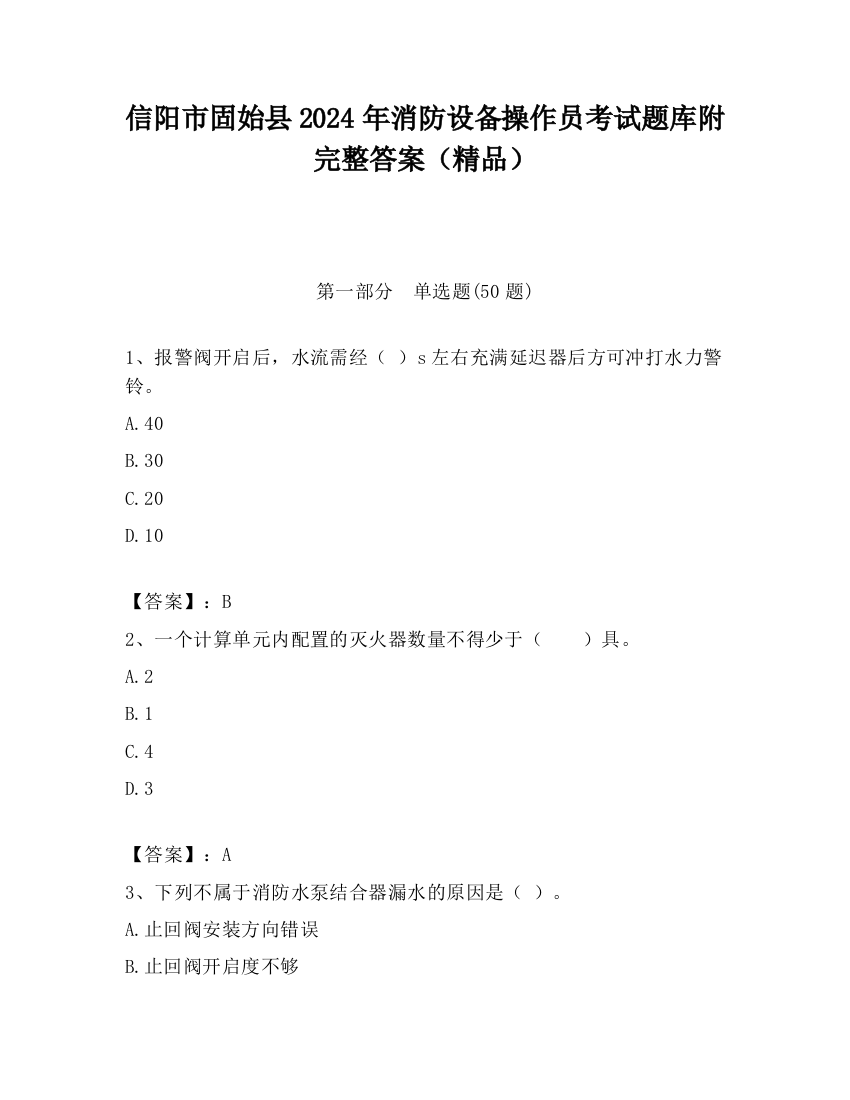 信阳市固始县2024年消防设备操作员考试题库附完整答案（精品）

第一部分　单选题(50题)

1、报警阀开启后，水流需经（ ）s左右充满延迟器后方可冲打水力警铃。

A.40

B.30

C.20

D.10

【答案】：B

2、一个计算单元内配置的灭火器数量不得少于（　　）具。

A.2

B.1

C.4

D.3

【答案】：A

3、下列不属于消防水泵结合器漏水的原因是（ ）。

A.止回阀安装方向错误

B.止回阀开启度不够